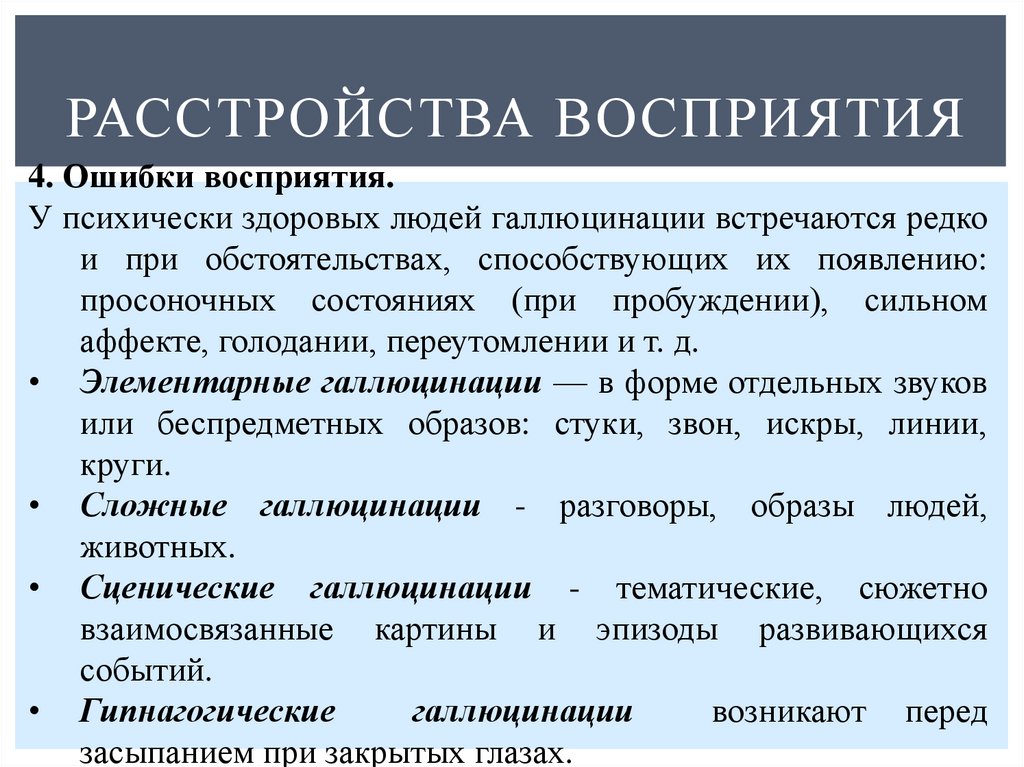 РАССТРОЙСТВА ВОСПРИЯТИЯ

4. Ошибки восприятия.

У психически здоровых людей галлюцинации встречаются редко и при обстоятельствах, способствующих их появлению: просоночных состояниях (при пробуждении), сильном аффекте, голодании, переутомлении и т. д.

• Элементарные галлюцинации — в форме отдельных звуков или беспредметных образов: стуки, звон, искры, линии, круги.

• Сложные галлюцинации - разговоры, образы людей, животных.

• Сценические галлюцинации - тематические, сюжетно взаимосвязанные картины и эпизоды развивающихся событий.

• Гипнагогические галлюцинации возникают перед засыпанием при закрытых глазах.